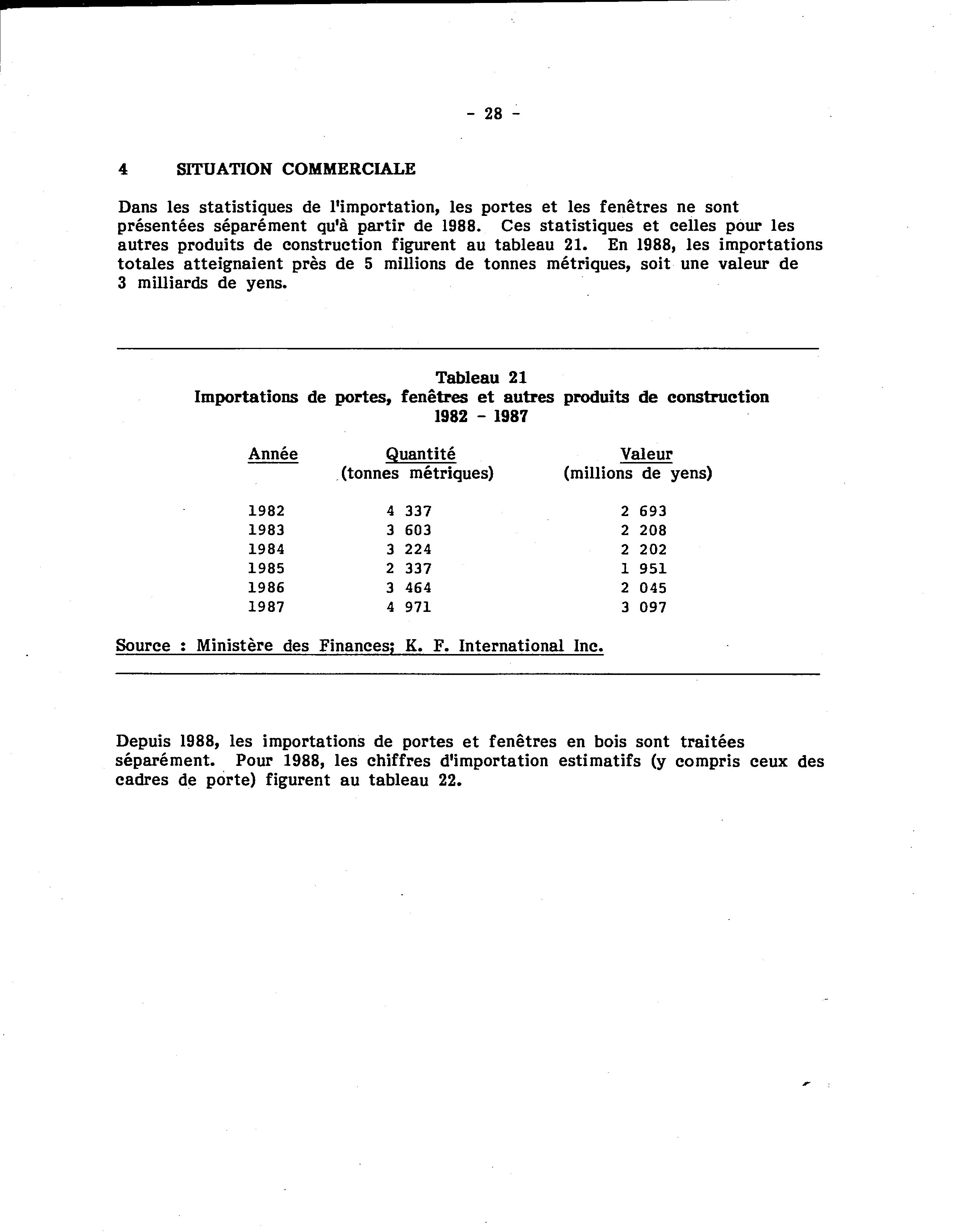 - 28 -

4 SITUATION COMMERCIALE

Dans les statistiques de l'importation, les portes et les fenêtres ne sont présentées séparément qu'à partir de 1988. Ces statistiques et celles pour les autres produits de construction figurent au tableau 21. En 1988, les importations totales atteignaient près de 5 millions de tonnes métriques, soit une valeur de 3 milliards de yens.

Tableau 21
Importations de portes, fenêtres et autres produits de construction
1982 - 1987

| Année | Quantité (tonnes métriques) | Valeur (millions de yens) |
|---|---|---|
| 1982 | 4 337 | 2 693 |
| 1983 | 3 603 | 2 208 |
| 1984 | 3 224 | 2 202 |
| 1985 | 2 337 | 1 951 |
| 1986 | 3 464 | 2 045 |
| 1987 | 4 971 | 3 097 |

Source : Ministère des Finances; K. F. International Inc.

Depuis 1988, les importations de portes et fenêtres en bois sont traitées séparément. Pour 1988, les chiffres d'importation estimatifs (y compris ceux des cadres de porte) figurent au tableau 22.